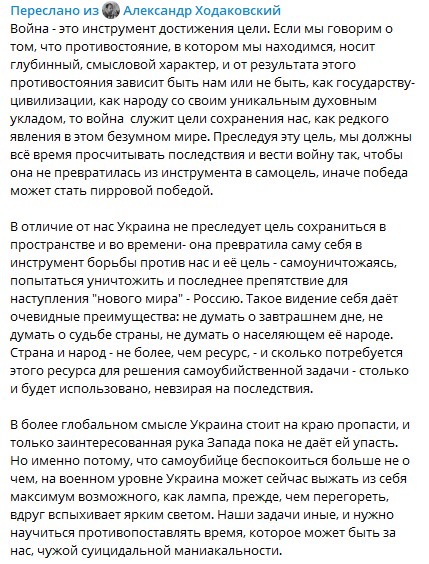 Переслано из Александр Ходаковский
Война - это инструмент достижения цели. Если мы говорим о том, что противостояние, в котором мы находимся, носит глубинный, смысловой характер, и от результата этого противостояния зависит быть нам или не быть, как государству-цивилизации, как народу со своим уникальным духовным укладом, то война служит цели сохранения нас, как редкого явления в этом безумном мире. Преследуя эту цель, мы должны всё время просчитывать последствия и вести войну так, чтобы она не превратилась из инструмента в самоцель, иначе победа может стать пирровой победой.

В отличие от нас Украина не преследует цель сохраниться в пространстве и во времени- она превратила саму себя в инструмент борьбы против нас и её цель - самоуничтожаясь, попытаться уничтожить и последнее препятствие для наступления "нового мира" - Россию. Такое видение себя даёт очевидные преимущества: не думать о завтрашнем дне, не думать о судьбе страны, не думать о населяющем её народе. Страна и народ - не более, чем ресурс, - и сколько потребуется этого ресурса для решения самоубийственной задачи - столько и будет использовано, невзирая на последствия.

В более глобальном смысле Украина стоит на краю пропасти, и только заинтересованная рука Запада пока не даёт ей упасть. Но именно потому, что самоубийце беспокоиться больше не о чем, на военном уровне Украина может сейчас выжать из себя максимум возможного, как лампа, прежде, чем перегореть, вдруг вспыхивает ярким светом. Наши задачи иные, и нужно научиться противопоставлять время, которое может быть за нас, чужой суицидальной маниакальности.